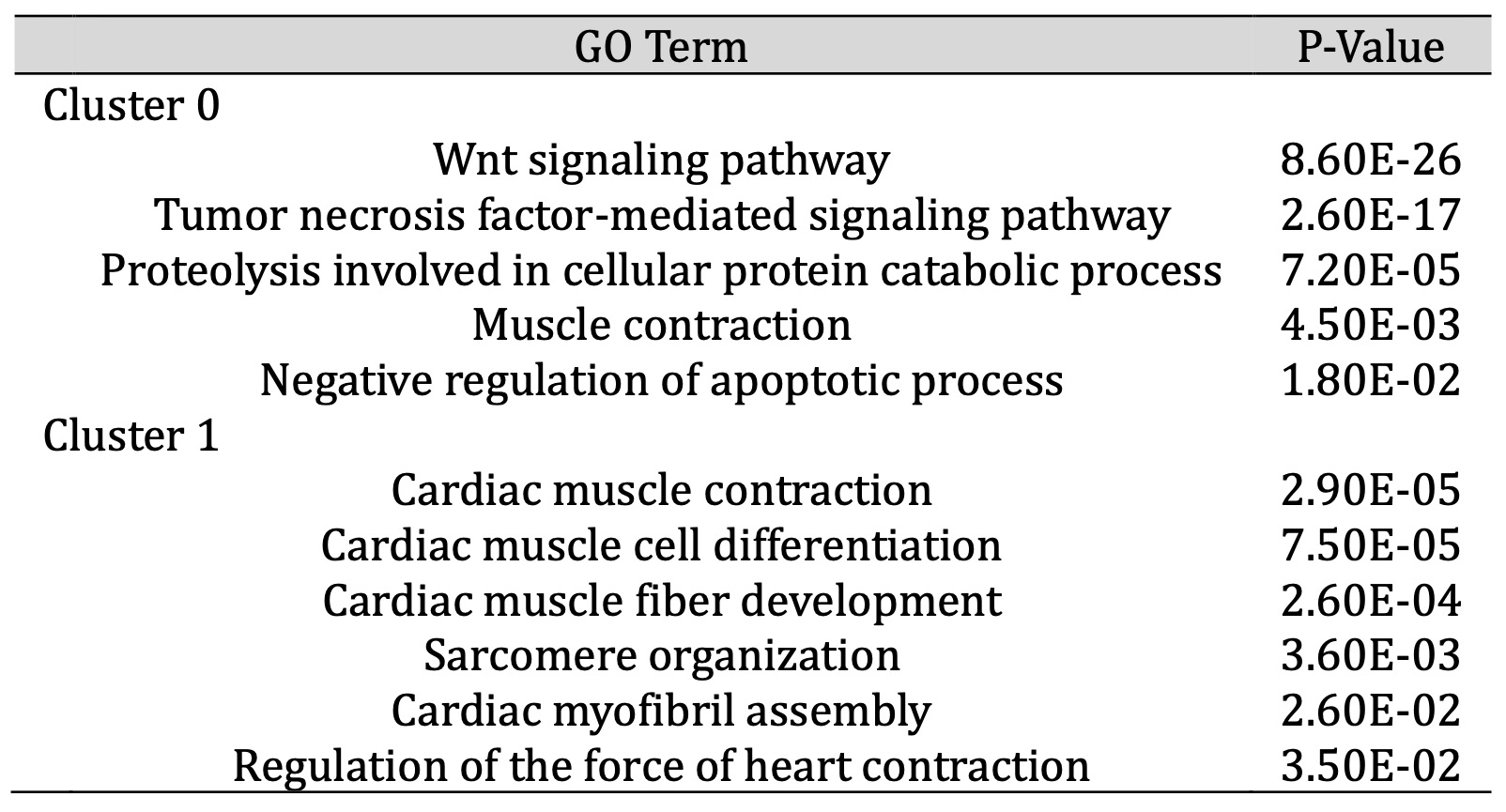 | GO Term | P-Value |
|---|---|
| Cluster 0 | |
| Wnt signaling pathway | 8.60E-26 |
| Tumor necrosis factor-mediated signaling pathway | 2.60E-17 |
| Proteolysis involved in cellular protein catabolic process | 7.20E-05 |
| Muscle contraction | 4.50E-03 |
| Negative regulation of apoptotic process | 1.80E-02 |
| Cluster 1 | |
| Cardiac muscle contraction | 2.90E-05 |
| Cardiac muscle cell differentiation | 7.50E-05 |
| Cardiac muscle fiber development | 2.60E-04 |
| Sarcomere organization | 3.60E-03 |
| Cardiac myofibril assembly | 2.60E-02 |
| Regulation of the force of heart contraction | 3.50E-02 |